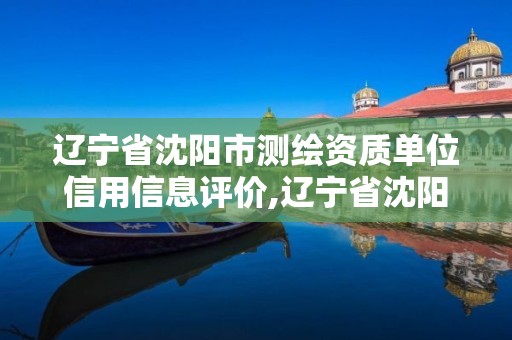 辽宁省沈阳市测绘资质单位信用信息评价,辽宁省沈阳